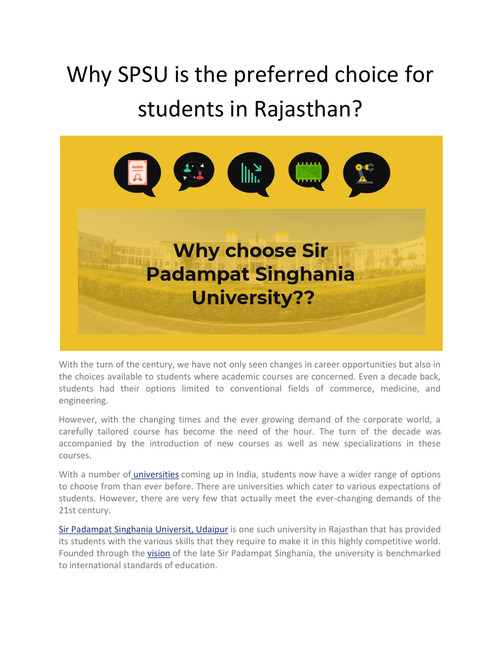 Why SPSU is the preferred choice for students in Rajasthan?

Why choose Sir Padampat Singhania University??

With the turn of the century, we have not only seen changes in career opportunities but also in the choices available to students where academic courses are concerned. Even a decade back, students had their options limited to conventional fields of commerce, medicine, and engineering.

However, with the changing times and the ever growing demand of the corporate world, a carefully tailored course has become the need of the hour. The turn of the decade was accompanied by the introduction of new courses as well as new specializations in these courses.

With a number of universities coming up in India, students now have a wider range of options to choose from than ever before. There are universities which cater to various expectations of students. However, there are very few that actually meet the ever-changing demands of the 21st century.

Sir Padampat Singhania Universit, Udaipur is one such university in Rajasthan that has provided its students with the various skills that they require to make it in this highly competitive world. Founded through the vision of the late Sir Padampat Singhania, the university is benchmarked to international standards of education.